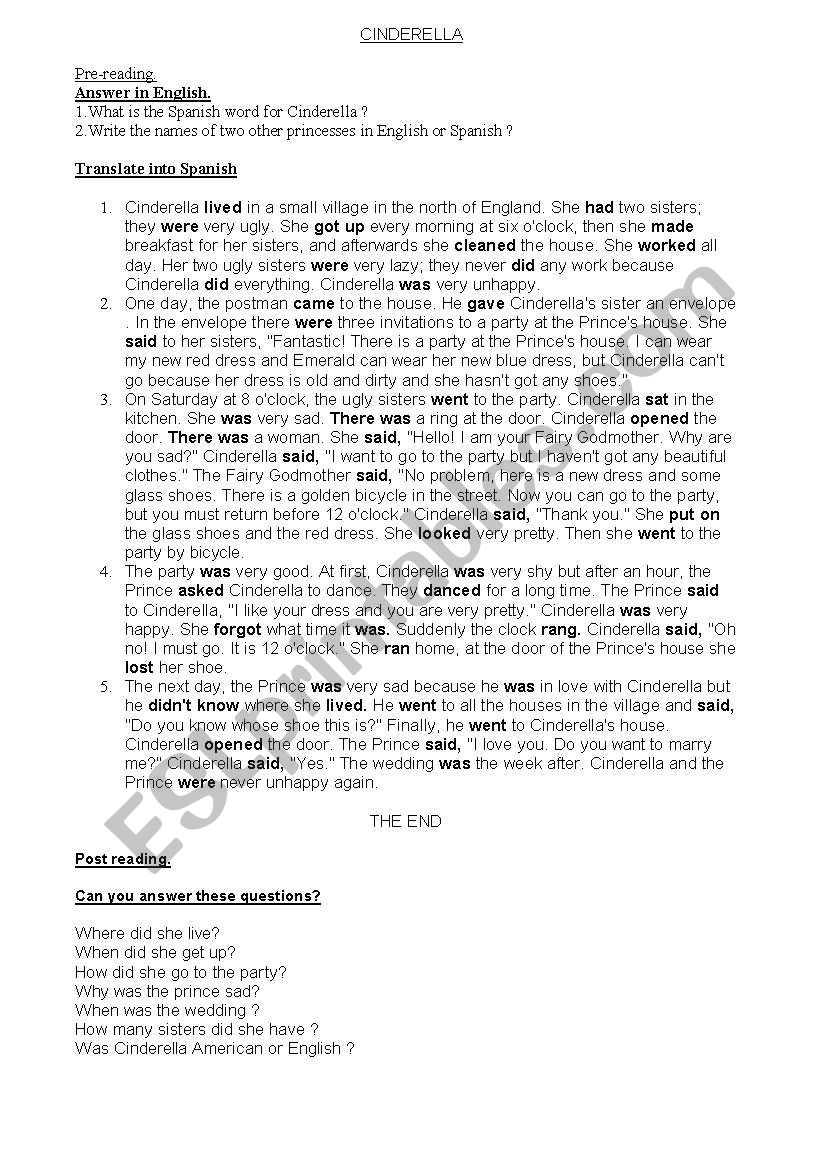 CINDERELLA

Pre-reading.
Answer in English.
1.What is the Spanish word for Cinderella ?
2.Write the names of two other princesses in English or Spanish ?

Translate into Spanish

1. Cinderella lived in a small village in the north of England. She had two sisters; they were very ugly. She got up every morning at six o'clock, then she made breakfast for her sisters, and afterwards she cleaned the house. She worked all day. Her two ugly sisters were very lazy; they never did any work because Cinderella did everything. Cinderella was very unhappy.
2. One day, the postman came to the house. He gave Cinderella's sister an envelope . In the envelope there were three invitations to a party at the Prince's house. She said to her sisters, "Fantastic! There is a party at the Prince's house. I can wear my new red dress and Emerald can wear her new blue dress, but Cinderella can't go because her dress is old and dirty and she hasn't got any shoes."
3. On Saturday at 8 o'clock, the ugly sisters went to the party. Cinderella sat in the kitchen. She was very sad. There was a ring at the door. Cinderella opened the door. There was a woman. She said, "Hello! I am your Fairy Godmother. Why are you sad?" Cinderella said, "I want to go to the party but I haven't got any beautiful clothes." The Fairy Godmother said, "No problem, here is a new dress and some glass shoes. There is a golden bicycle in the street. Now you can go to the party, but you must return before 12 o'clock." Cinderella said, "Thank you." She put on the glass shoes and the red dress. She looked very pretty. Then she went to the party by bicycle.
4. The party was very good. At first, Cinderella was very shy but after an hour, the Prince asked Cinderella to dance. They danced for a long time. The Prince said to Cinderella, "I like your dress and you are very pretty." Cinderella was very happy. She forgot what time it was. Suddenly the clock rang. Cinderella said, "Oh no! I must go. It is 12 o'clock." She ran home, at the door of the Prince's house she lost her shoe.
5. The next day, the Prince was very sad because he was in love with Cinderella but he didn't know where she lived. He went to all the houses in the village and said, "Do you know whose shoe this is?" Finally, he went to Cinderella's house. Cinderella opened the door. The Prince said, "I love you. Do you want to marry me?" Cinderella said, "Yes." The wedding was the week after. Cinderella and the Prince were never unhappy again.

THE END

Post reading.

Can you answer these questions?

Where did she live?
When did she get up?
How did she go to the party?
Why was the prince sad?
When was the wedding ?
How many sisters did she have ?
Was Cinderella American or English ?

ESLprintables.com